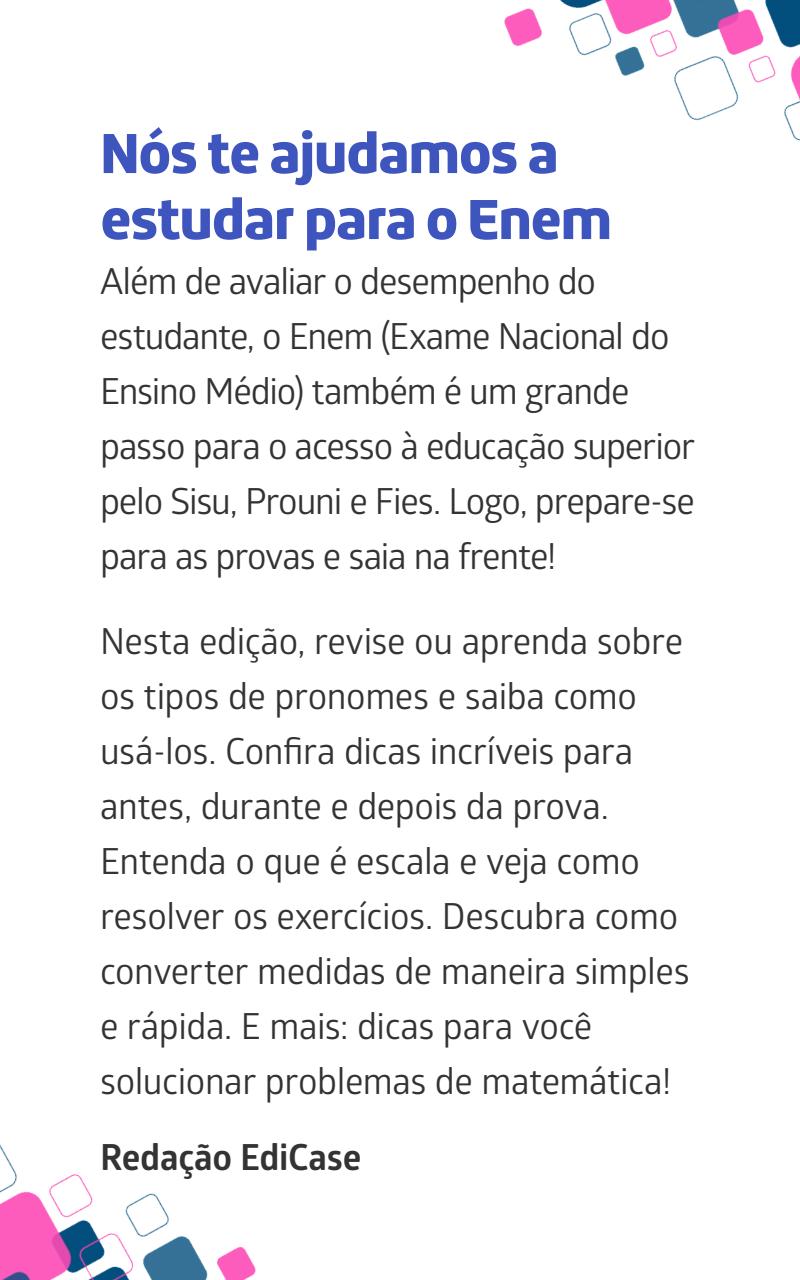 Nós te ajudamos a estudar para o Enem

Além de avaliar o desempenho do estudante, o Enem (Exame Nacional do Ensino Médio) também é um grande passo para o acesso à educação superior pelo Sisu, Prouni e Fies. Logo, prepare-se para as provas e saia na frente!

Nesta edição, revise ou aprenda sobre os tipos de pronomes e saiba como usá-los. Confira dicas incríveis para antes, durante e depois da prova. Entenda o que é escala e veja como resolver os exercícios. Descubra como converter medidas de maneira simples e rápida. E mais: dicas para você solucionar problemas de matemática!

Redação EdiCase